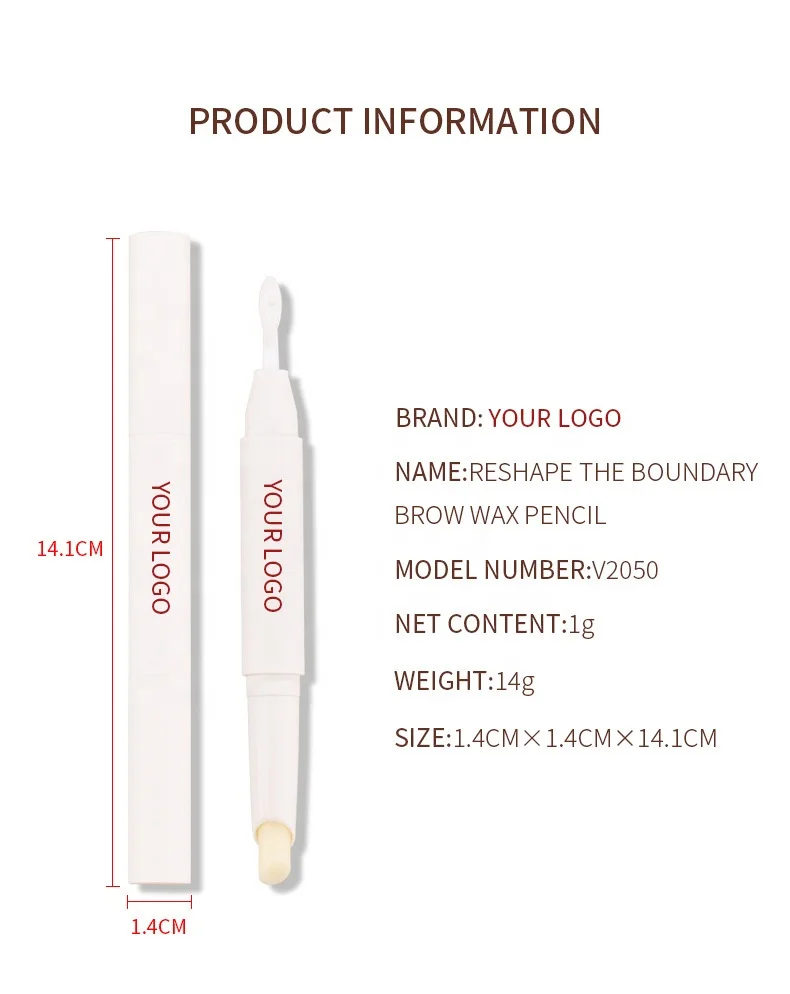 PRODUCT INFORMATION

14.1CM

YOUR LOGO

YOUR LOGO

1.4CM

BRAND: YOUR LOGO

NAME:RESHAPE THE BOUNDARY BROW WAX PENCIL

MODEL NUMBER:V2050

NET CONTENT:1g

WEIGHT:14g

SIZE:1.4CM×1.4CM×14.1CM